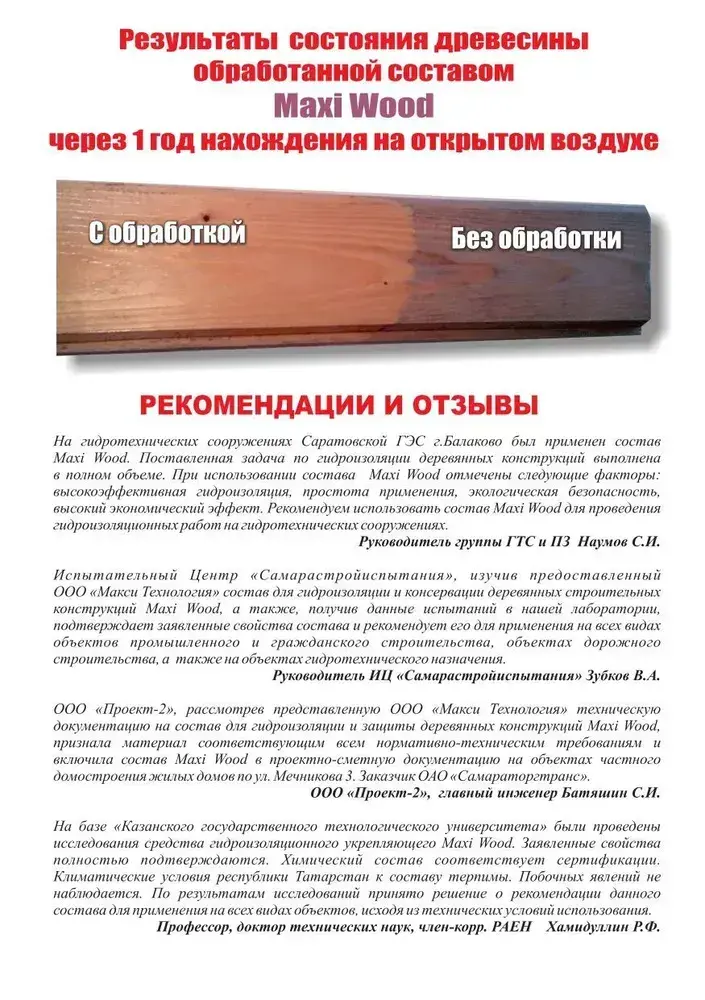 Результаты состояния древесины обработанной составом
Maxi Wood
через 1 год нахождения на открытом воздухе

С обработкой

Без обработки

РЕКОМЕНДАЦИИ И ОТЗЫВЫ

На гидротехнических сооружениях Саратовской ГЭС г.Балаково был применен состав Maxi Wood. Поставленная задача по гидроизоляции деревянных конструкций выполнена в полном объеме. При использовании состава Maxi Wood отмечены следующие факторы: высокоэффективная гидроизоляция, простота применения, экологическая безопасность, высокий экономический эффект. Рекомендуем использовать состав Maxi Wood для проведения гидроизоляционных работ на гидротехнических сооружениях.

Руководитель группы ГТС и ПЗ Наумов С.И.

Испытательный Центр «Самарастройиспытания», изучив предоставленный ООО «Макси Технология» состав для гидроизоляции и консервации деревянных строительных конструкций Maxi Wood, а также, получив данные испытаний в нашей лаборатории, подтверждает заявленные свойства состава и рекомендует его для применения на всех видах объектов промышленного и гражданского строительства, объектах дорожного строительства, а также на объектах гидротехнического назначения.

Руководитель ИЦ «Самарастройиспытания» Зубков В.А.

ООО «Проект-2», рассмотрев представленную ООО «Макси Технология» техническую документацию на состав для гидроизоляции и защиты деревянных конструкций Maxi Wood, признала материал соответствующим всем нормативно-техническим требованиям и включила состав Maxi Wood в проектно-сметную документацию на объектах частного домостроения жилых домов по ул. Мечникова 3. Заказчик ОАО «Самараторгтранс».

ООО «Проект-2», главный инженер Батяшин С.И.

На базе «Казанского государственного технологического университета» были проведены исследования средства гидроизоляционного укрепляющего Maxi Wood. Заявленные свойства полностью подтверждаются. Химический состав соответствует сертификации. Климатические условия республики Татарстан к составу термимы. Побочных явлений не наблюдается. По результатам исследований принято решение о рекомендации данного состава для применения на всех видах объектов, исходя из технических условий использования.

Профессор, доктор технических наук, член-корр. РАЕН Хамидуллин Р.Ф.